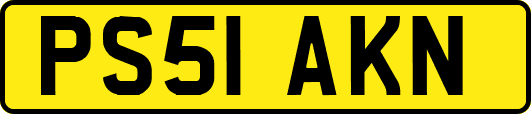 PS51 AKN